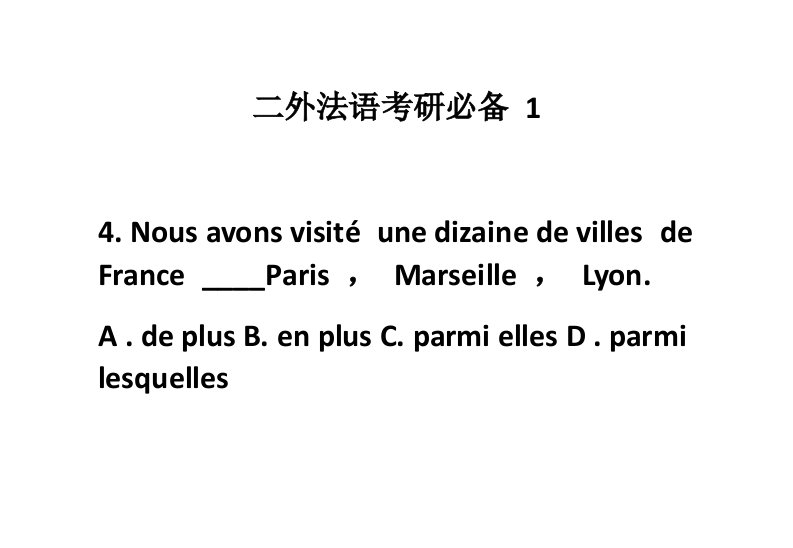 二外法语考研必备 1

4. Nous avons visité une dizaine de villes de France ____Paris ， Marseille ， Lyon.

A . de plus B. en plus C. parmi elles D . parmi lesquelles